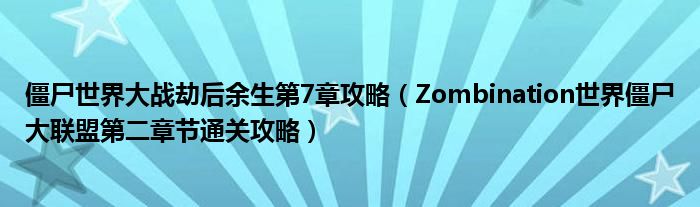 僵尸世界大战劫后余生第7章攻略（Zombination世界僵尸大联盟第二章节通关攻略）